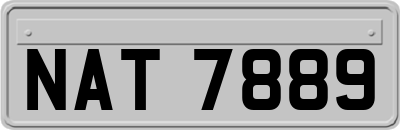 NAT 7889